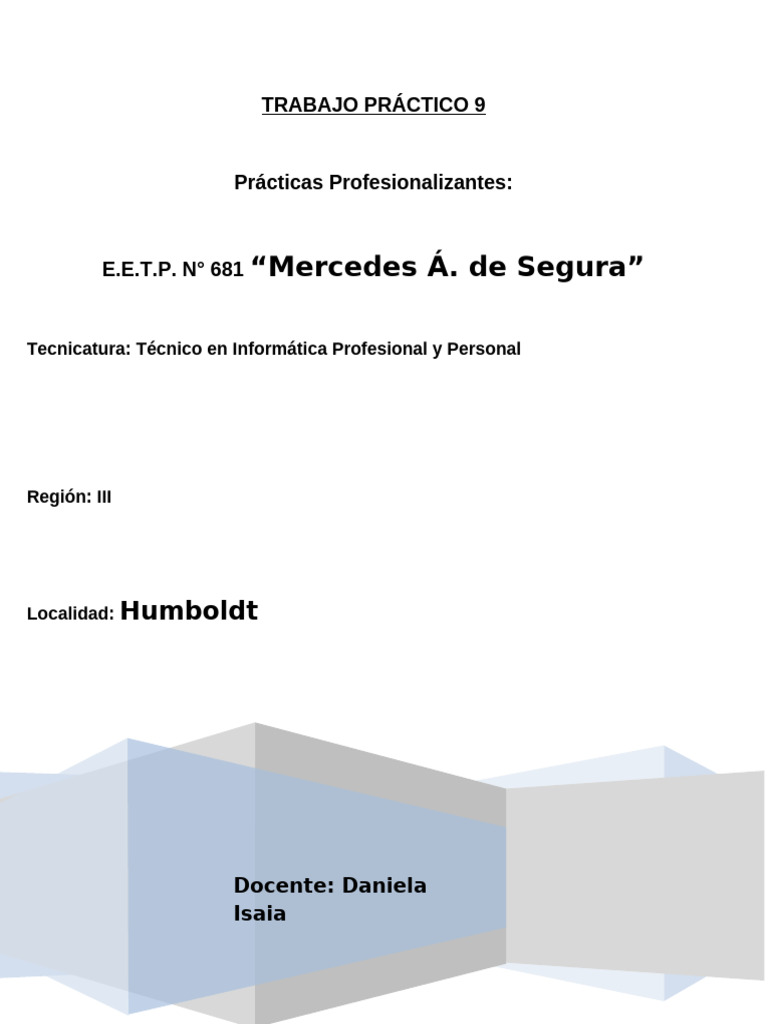 TRABAJO PRÁCTICO 9

Prácticas Profesionalizantes:

E.E.T.P. N° 681 “Mercedes Á. de Segura”

Tecnicatura: Técnico en Informática Profesional y Personal

Región: III

Localidad: Humboldt

Docente: Daniela Isaia